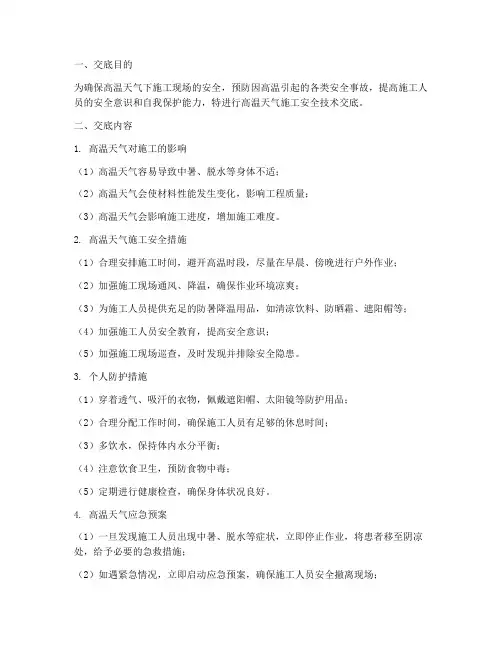 一、交底目的

为确保高温天气下施工现场的安全，预防因高温引起的各类安全事故，提高施工人员的安全意识和自我保护能力，特进行高温天气施工安全技术交底。

二、交底内容

1. 高温天气对施工的影响

（1）高温天气容易导致中暑、脱水等身体不适；

（2）高温天气会使材料性能发生变化，影响工程质量；

（3）高温天气会影响施工进度，增加施工难度。

2. 高温天气施工安全措施

（1）合理安排施工时间，避开高温时段，尽量在早晨、傍晚进行户外作业；

（2）加强施工现场通风、降温，确保作业环境凉爽；

（3）为施工人员提供充足的防暑降温用品，如清凉饮料、防晒霜、遮阳帽等；

（4）加强施工人员安全教育，提高安全意识；

（5）加强施工现场巡查，及时发现并排除安全隐患。

3. 个人防护措施

（1）穿着透气、吸汗的衣物，佩戴遮阳帽、太阳镜等防护用品；

（2）合理分配工作时间，确保施工人员有足够的休息时间；

（3）多饮水，保持体内水分平衡；

（4）注意饮食卫生，预防食物中毒；

（5）定期进行健康检查，确保身体状况良好。

4. 高温天气应急预案

（1）一旦发现施工人员出现中暑、脱水等症状，立即停止作业，将患者移至阴凉处，给予必要的急救措施；

（2）如遇紧急情况，立即启动应急预案，确保施工人员安全撤离现场；